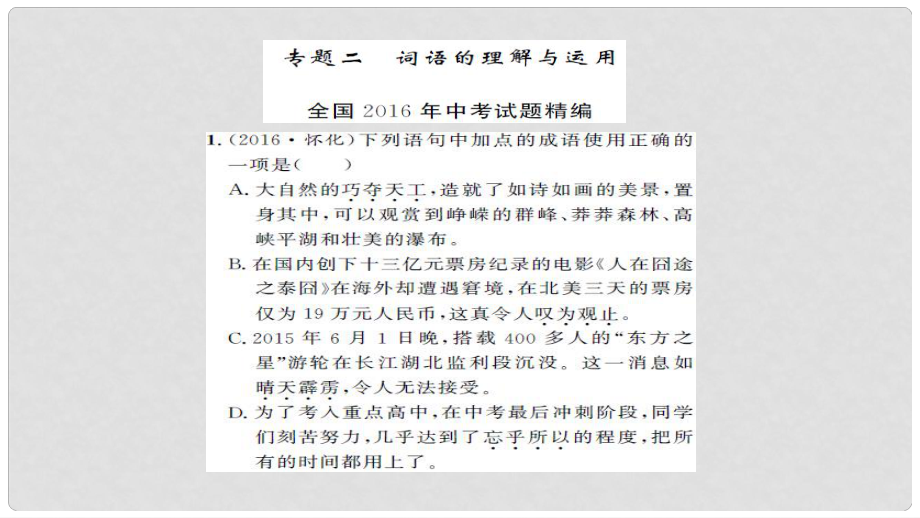 专题二　词语的理解与运用

全国 2016 年中考试题精编

1.（2016·怀化）下列语句中加点的成语使用正确的一项是（　　）

A. 大自然的巧夺天工，造就了如诗如画的美景，置身其中，可以观赏到峥嵘的群峰、莽莽森林、高峡平湖和壮美的瀑布。

B. 在国内创下十三亿元票房纪录的电影《人在囧途之泰囧》在海外却遭遇窘境，在北美三天的票房仅为 19 万元人民币，这真令人叹为观止。

C. 2015 年 6 月 1 日晚，搭载 400 多人的“东方之星”游轮在长江湖北监利段沉没。这一消息如晴天霹雳，令人无法接受。

D. 为了考入重点高中，在中考最后冲刺阶段，同学们刻苦努力，几乎达到了忘乎所以的程度，把所有的时间都用上了。